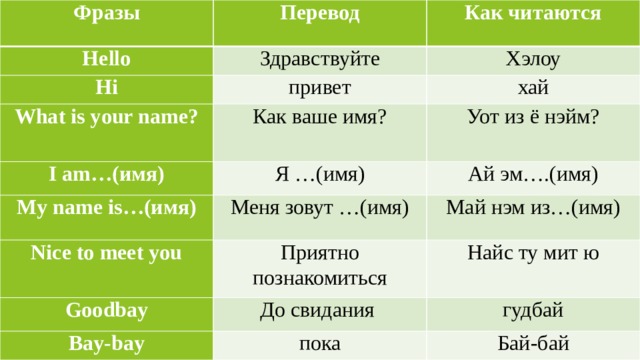 | Фразы | Перевод | Как читаются |
|---|---|---|
| Hello | Здравствуйте | Хэлоу |
| Hi | привет | хай |
| What is your name? | Как ваше имя? | Уот из ё нэйм? |
| I am…(имя) | Я …(имя) | Ай эм….(имя) |
| My name is…(имя) | Меня зовут …(имя) | Май нэм из…(имя) |
| Nice to meet you | Приятно познакомиться | Найс ту мит ю |
| Goodbay | До свидания | гудбай |
| Bay-bay | пока | Бай-бай |